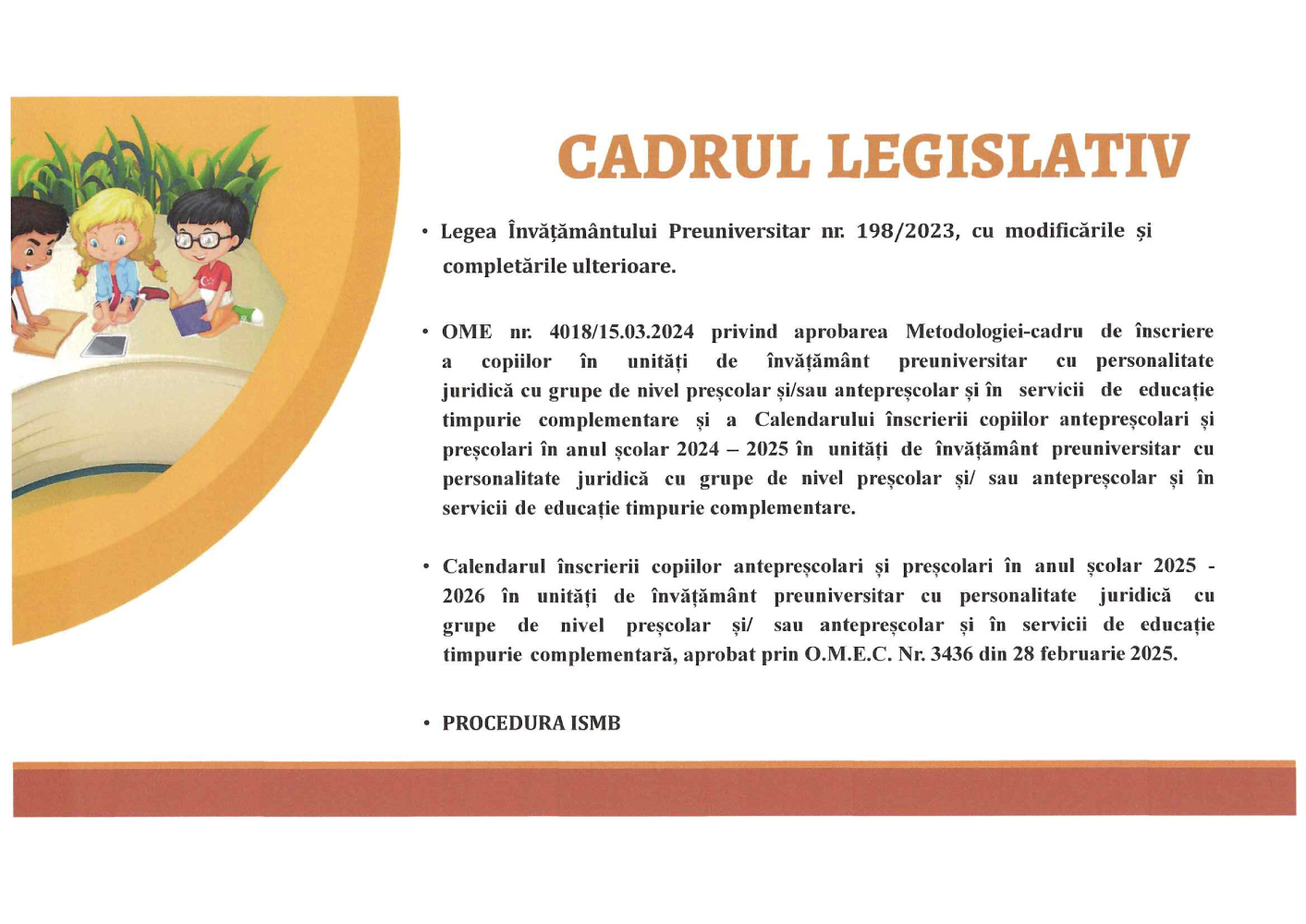 CADRUL LEGISLATIV

• Legea Învățământului Preuniversitar nr. 198/2023, cu modificările și completările ulterioare.

• OME nr. 4018/15.03.2024 privind aprobarea Metodologiei-cadru de înscriere a copiilor în unități de învățământ preuniversitar cu personalitate juridică cu grupe de nivel preșcolar și/sau antepreșcolar și în servicii de educație timpurie complementare și a Calendarului înscrierii copiilor antepreșcolari și preșcolari în anul școlar 2024 – 2025 în unități de învățământ preuniversitar cu personalitate juridică cu grupe de nivel preșcolar și/ sau antepreșcolar și în servicii de educație timpurie complementare.

• Calendarul înscrierii copiilor antepreșcolari și preșcolari în anul școlar 2025 - 2026 în unități de învățământ preuniversitar cu personalitate juridică cu grupe de nivel preșcolar și/ sau antepreșcolar și în servicii de educație timpurie complementară, aprobat prin O.M.E.C. Nr. 3436 din 28 februarie 2025.

• PROCEDURA ISMB